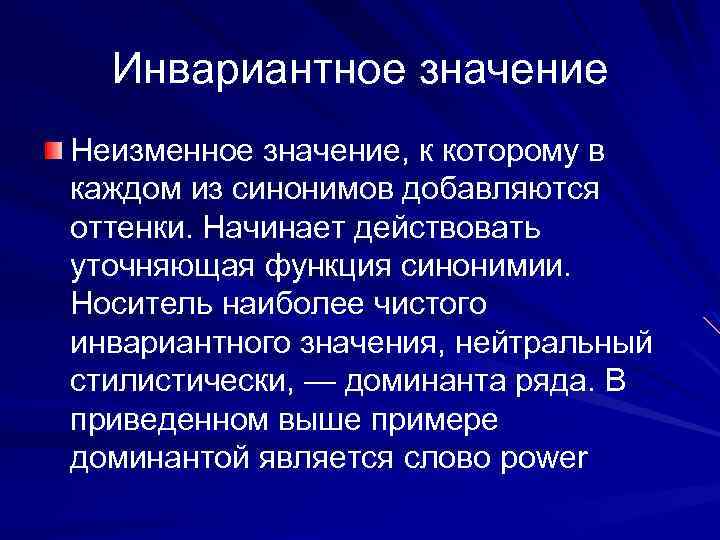 Инвариантное значение

Неизменное значение, к которому в каждом из синонимов добавляются оттенки. Начинает действовать уточняющая функция синонимии. Носитель наиболее чистого инвариантного значения, нейтральный стилистически, — доминанта ряда. В приведенном выше примере доминантой является слово power